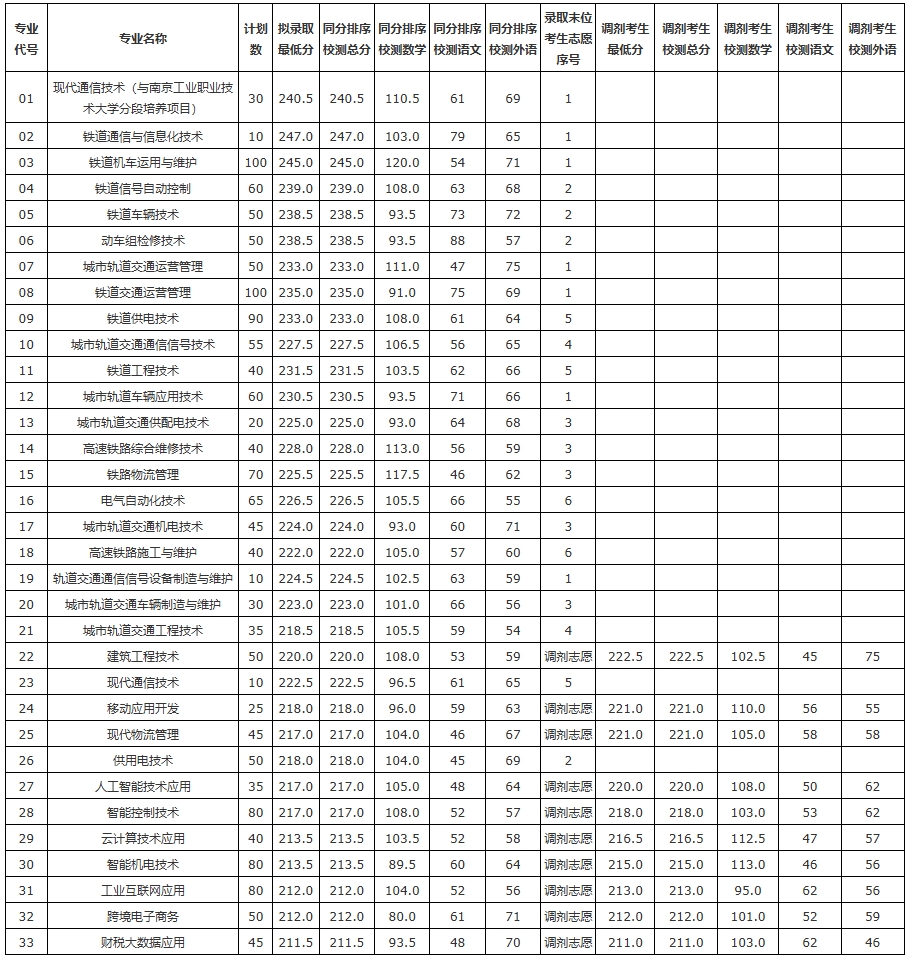 | 专业代号 | 专业名称 | 计划数 | 拟录取最低分 | 同分排序校测总分 | 同分排序校测数学 | 同分排序校测语文 | 同分排序校测外语 | 录取末位考生志愿序号 | 调剂考生最低分 | 调剂考生校测总分 | 调剂考生校测数学 | 调剂考生校测语文 | 调剂考生校测外语 |
|---|---|---|---|---|---|---|---|---|---|---|---|---|---|
| 01 | 现代通信技术（与南京工业职业技术大学分段培养项目） | 30 | 240.5 | 240.5 | 110.5 | 61 | 69 | 1 | | | | | |
| 02 | 铁道通信与信息化技术 | 10 | 247.0 | 247.0 | 103.0 | 79 | 65 | 1 | | | | | |
| 03 | 铁道机车运用与维护 | 100 | 245.0 | 245.0 | 120.0 | 54 | 71 | 1 | | | | | |
| 04 | 铁道信号自动控制 | 60 | 239.0 | 239.0 | 108.0 | 63 | 68 | 2 | | | | | |
| 05 | 铁道车辆技术 | 50 | 238.5 | 238.5 | 93.5 | 73 | 72 | 2 | | | | | |
| 06 | 动车组检修技术 | 50 | 238.5 | 238.5 | 93.5 | 88 | 57 | 2 | | | | | |
| 07 | 城市轨道交通运营管理 | 50 | 233.0 | 233.0 | 111.0 | 47 | 75 | 1 | | | | | |
| 08 | 铁道交通运营管理 | 100 | 235.0 | 235.0 | 91.0 | 75 | 69 | 1 | | | | | |
| 09 | 铁道供电技术 | 90 | 233.0 | 233.0 | 108.0 | 61 | 64 | 5 | | | | | |
| 10 | 城市轨道交通通信信号技术 | 55 | 227.5 | 227.5 | 106.5 | 56 | 65 | 4 | | | | | |
| 11 | 铁道工程技术 | 40 | 231.5 | 231.5 | 103.5 | 62 | 66 | 5 | | | | | |
| 12 | 城市轨道车辆应用技术 | 60 | 230.5 | 230.5 | 93.5 | 71 | 66 | 1 | | | | | |
| 13 | 城市轨道交通供配电技术 | 20 | 225.0 | 225.0 | 93.0 | 64 | 68 | 3 | | | | | |
| 14 | 高速铁路综合维修技术 | 40 | 228.0 | 228.0 | 113.0 | 56 | 59 | 3 | | | | | |
| 15 | 铁路物流管理 | 70 | 225.5 | 225.5 | 117.5 | 46 | 62 | 3 | | | | | |
| 16 | 电气自动化技术 | 65 | 226.5 | 226.5 | 105.5 | 66 | 55 | 6 | | | | | |
| 17 | 城市轨道交通机电技术 | 45 | 224.0 | 224.0 | 93.0 | 60 | 71 | 3 | | | | | |
| 18 | 高速铁路施工与维护 | 40 | 222.0 | 222.0 | 105.0 | 57 | 60 | 6 | | | | | |
| 19 | 轨道交通通信信号设备制造与维护 | 10 | 224.5 | 224.5 | 102.5 | 63 | 59 | 1 | | | | | |
| 20 | 城市轨道交通车辆制造与维护 | 30 | 223.0 | 223.0 | 101.0 | 66 | 56 | 3 | | | | | |
| 21 | 城市轨道交通工程技术 | 35 | 218.5 | 218.5 | 105.5 | 59 | 54 | 4 | | | | | |
| 22 | 建筑工程技术 | 50 | 220.0 | 220.0 | 108.0 | 53 | 59 | 调剂志愿 | 222.5 | 222.5 | 102.5 | 45 | 75 |
| 23 | 现代通信技术 | 10 | 222.5 | 222.5 | 96.5 | 61 | 65 | 5 | | | | | |
| 24 | 移动应用开发 | 25 | 218.0 | 218.0 | 96.0 | 59 | 63 | 调剂志愿 | 221.0 | 221.0 | 110.0 | 56 | 55 |
| 25 | 现代物流管理 | 45 | 217.0 | 217.0 | 104.0 | 46 | 67 | 调剂志愿 | 221.0 | 221.0 | 105.0 | 58 | 58 |
| 26 | 供用电技术 | 50 | 218.0 | 218.0 | 104.0 | 45 | 69 | 2 | | | | | |
| 27 | 人工智能技术应用 | 35 | 217.0 | 217.0 | 105.0 | 48 | 64 | 调剂志愿 | 220.0 | 220.0 | 108.0 | 50 | 62 |
| 28 | 智能控制技术 | 80 | 217.0 | 217.0 | 108.0 | 52 | 57 | 调剂志愿 | 218.0 | 218.0 | 103.0 | 53 | 62 |
| 29 | 云计算技术应用 | 40 | 213.5 | 213.5 | 103.5 | 52 | 58 | 调剂志愿 | 216.5 | 216.5 | 112.5 | 47 | 57 |
| 30 | 智能机电技术 | 80 | 213.5 | 213.5 | 89.5 | 60 | 64 | 调剂志愿 | 215.0 | 215.0 | 113.0 | 46 | 56 |
| 31 | 工业互联网应用 | 80 | 212.0 | 212.0 | 104.0 | 52 | 56 | 调剂志愿 | 213.0 | 213.0 | 95.0 | 62 | 56 |
| 32 | 跨境电子商务 | 50 | 212.0 | 212.0 | 80.0 | 61 | 71 | 调剂志愿 | 212.0 | 212.0 | 101.0 | 52 | 59 |
| 33 | 财税大数据应用 | 45 | 211.5 | 211.5 | 93.5 | 48 | 70 | 调剂志愿 | 211.0 | 211.0 | 103.0 | 62 | 46 |